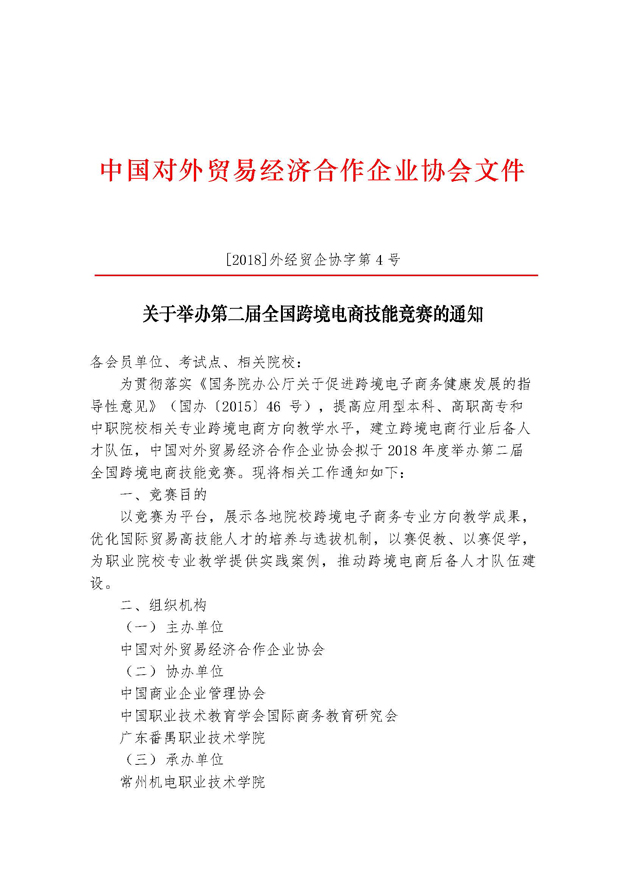 中国对外贸易经济合作企业协会文件

[2018]外经贸企协字第 4 号

关于举办第二届全国跨境电商技能竞赛的通知

各会员单位、考试点、相关院校：

为贯彻落实《国务院办公厅关于促进跨境电子商务健康发展的指导性意见》（国办〔2015〕46 号），提高应用型本科、高职高专和中职院校相关专业跨境电商方向教学水平，建立跨境电商行业后备人才队伍，中国对外贸易经济合作企业协会拟于 2018 年度举办第二届全国跨境电商技能竞赛。现将相关工作通知如下：

一、竞赛目的

以竞赛为平台，展示各地院校跨境电子商务专业方向教学成果，优化国际贸易高技能人才的培养与选拔机制，以赛促教、以赛促学，为职业院校专业教学提供实践案例，推动跨境电商后备人才队伍建设。

二、组织机构

（一）主办单位

中国对外贸易经济合作企业协会

（二）协办单位

中国商业企业管理协会

中国职业技术教育学会国际商务教育研究会

广东番禺职业技术学院

（三）承办单位

常州机电职业技术学院